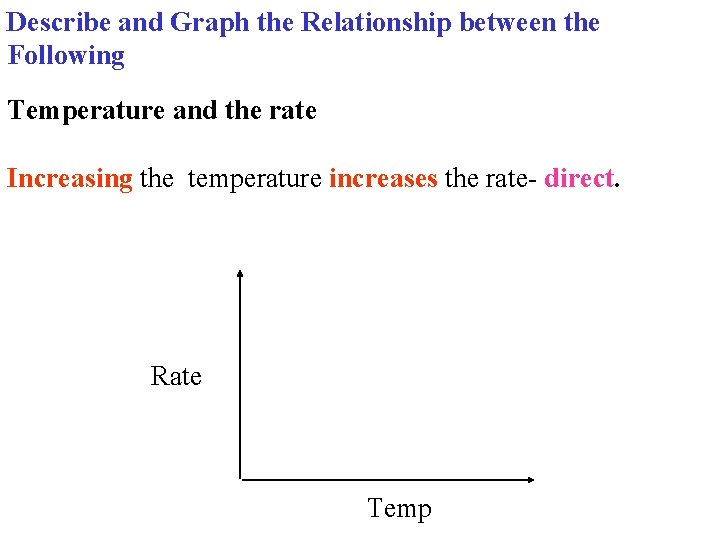 Describe and Graph the Relationship between the Following

Temperature and the rate

Increasing the temperature increases the rate- direct.

Rate

Temp